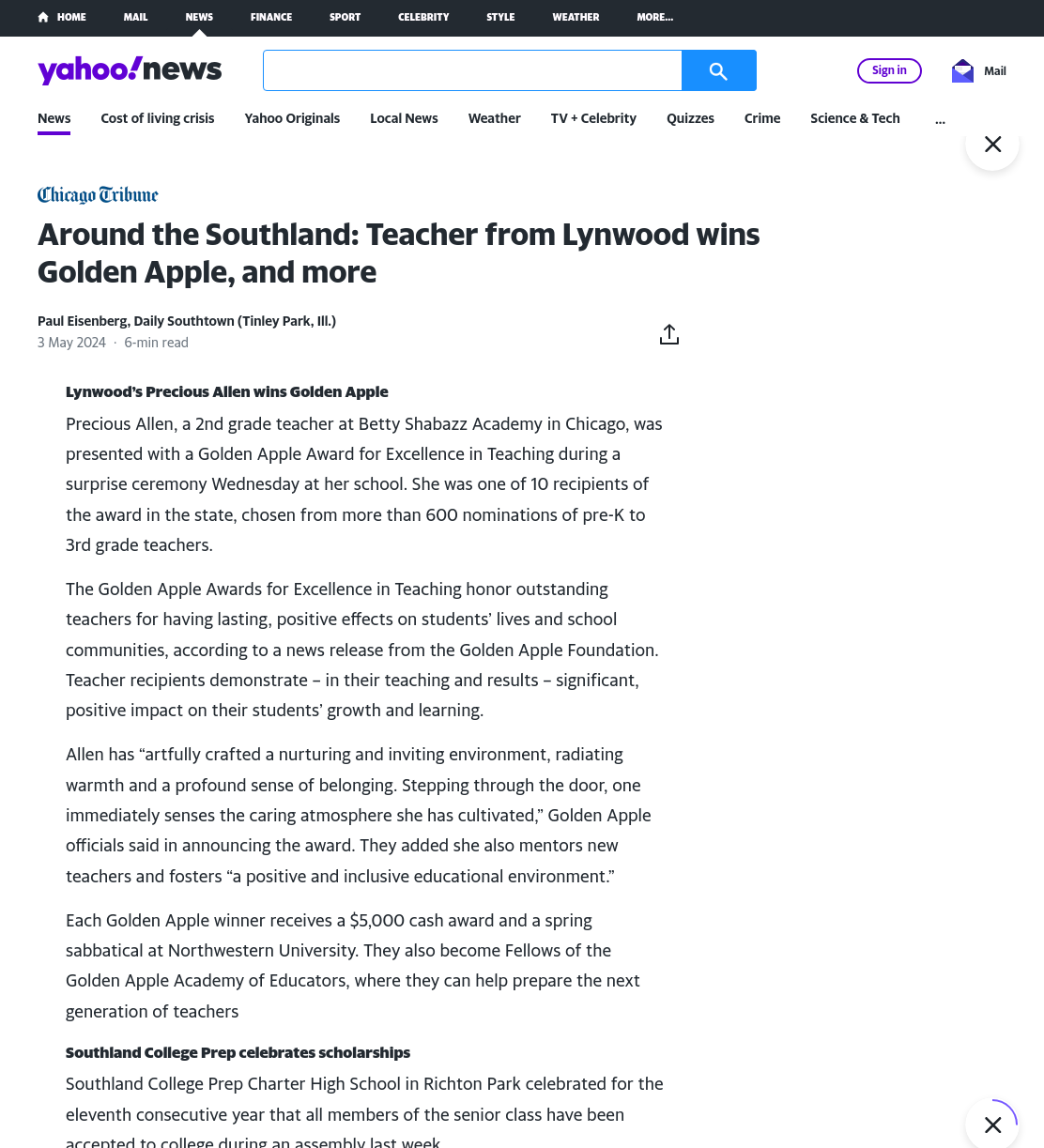 HOME MAIL NEWS FINANCE SPORT CELEBRITY STYLE WEATHER MORE...

yahoo!news

Sign in

Mail

News Cost of living crisis Yahoo Originals Local News Weather TV + Celebrity Quizzes Crime Science & Tech ...

Chicago Tribune

Around the Southland: Teacher from Lynwood wins Golden Apple, and more

Paul Eisenberg, Daily Southtown (Tinley Park, Ill.)
3 May 2024 · 6-min read

Lynwood's Precious Allen wins Golden Apple

Precious Allen, a 2nd grade teacher at Betty Shabazz Academy in Chicago, was presented with a Golden Apple Award for Excellence in Teaching during a surprise ceremony Wednesday at her school. She was one of 10 recipients of the award in the state, chosen from more than 600 nominations of pre-K to 3rd grade teachers.

The Golden Apple Awards for Excellence in Teaching honor outstanding teachers for having lasting, positive effects on students' lives and school communities, according to a news release from the Golden Apple Foundation. Teacher recipients demonstrate – in their teaching and results – significant, positive impact on their students' growth and learning.

Allen has "artfully crafted a nurturing and inviting environment, radiating warmth and a profound sense of belonging. Stepping through the door, one immediately senses the caring atmosphere she has cultivated," Golden Apple officials said in announcing the award. They added she also mentors new teachers and fosters "a positive and inclusive educational environment."

Each Golden Apple winner receives a $5,000 cash award and a spring sabbatical at Northwestern University. They also become Fellows of the Golden Apple Academy of Educators, where they can help prepare the next generation of teachers

Southland College Prep celebrates scholarships

Southland College Prep Charter High School in Richton Park celebrated for the eleventh consecutive year that all members of the senior class have been accepted to college during an assembly last week